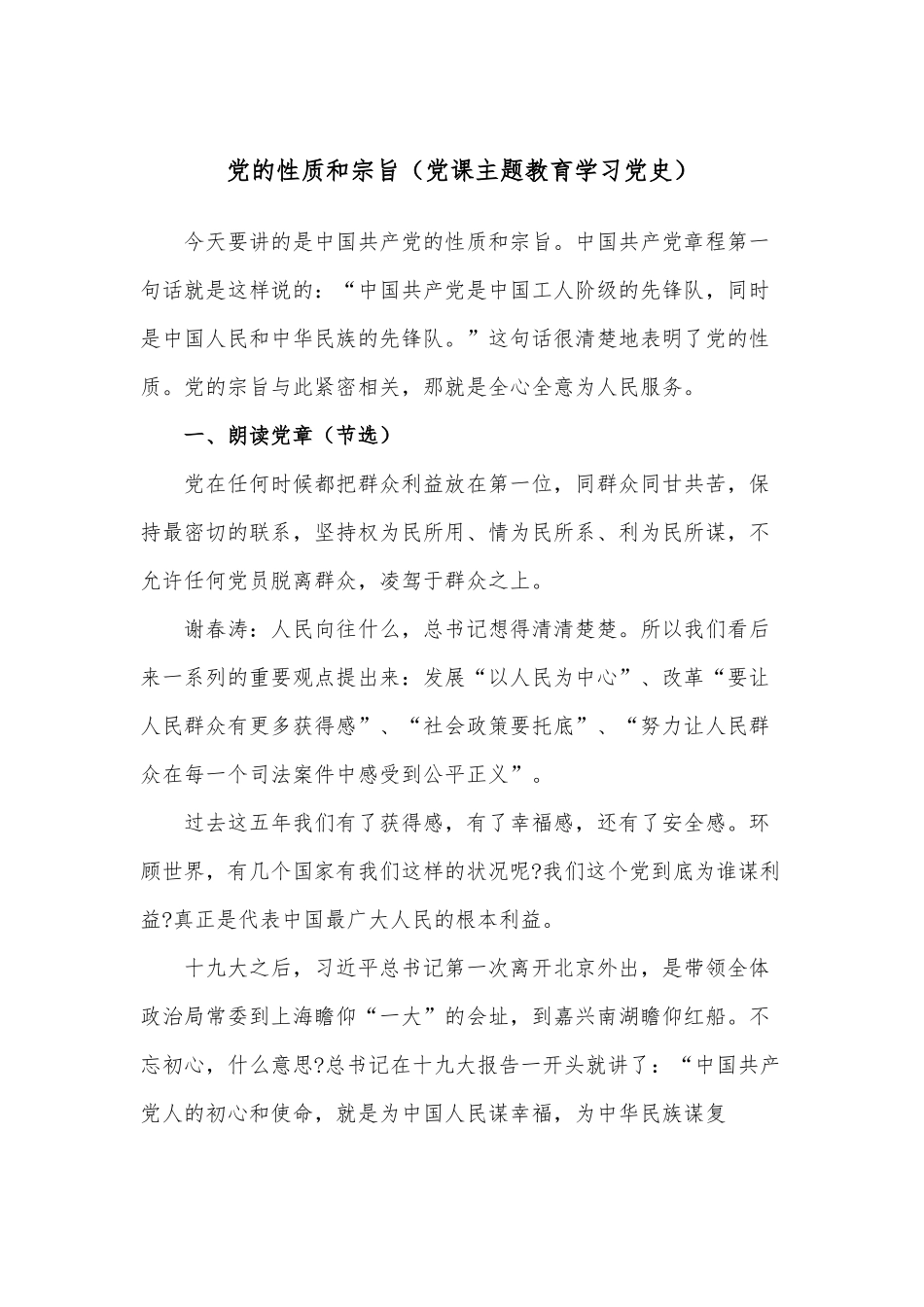 党的性质和宗旨（党课主题教育学习党史）

今天要讲的是中国共产党的性质和宗旨。中国共产党章程第一句话就是这样说的：“中国共产党是中国工人阶级的先锋队，同时是中国人民和中华民族的先锋队。”这句话很清楚地表明了党的性质。党的宗旨与此紧密相关，那就是全心全意为人民服务。

一、朗读党章（节选）

党在任何时候都把群众利益放在第一位，同群众同甘共苦，保持最密切的联系，坚持权为民所用、情为民所系、利为民所谋，不允许任何党员脱离群众，凌驾于群众之上。

谢春涛：人民向往什么，总书记想得清清楚楚。所以我们看后来一系列的重要观点提出来：发展“以人民为中心”、改革“要让人民群众有更多获得感”、“社会政策要托底”、“努力让人民群众在每一个司法案件中感受到公平正义”。

过去这五年我们有了获得感，有了幸福感，还有了安全感。环顾世界，有几个国家有我们这样的状况呢?我们这个党到底为谁谋利益?真正是代表中国最广大人民的根本利益。

十九大之后，习近平总书记第一次离开北京外出，是带领全体政治局常委到上海瞻仰“一大”的会址，到嘉兴南湖瞻仰红船。不忘初心，什么意思?总书记在十九大报告一开头就讲了：“中国共产党人的初心和使命，就是为中国人民谋幸福，为中华民族谋复